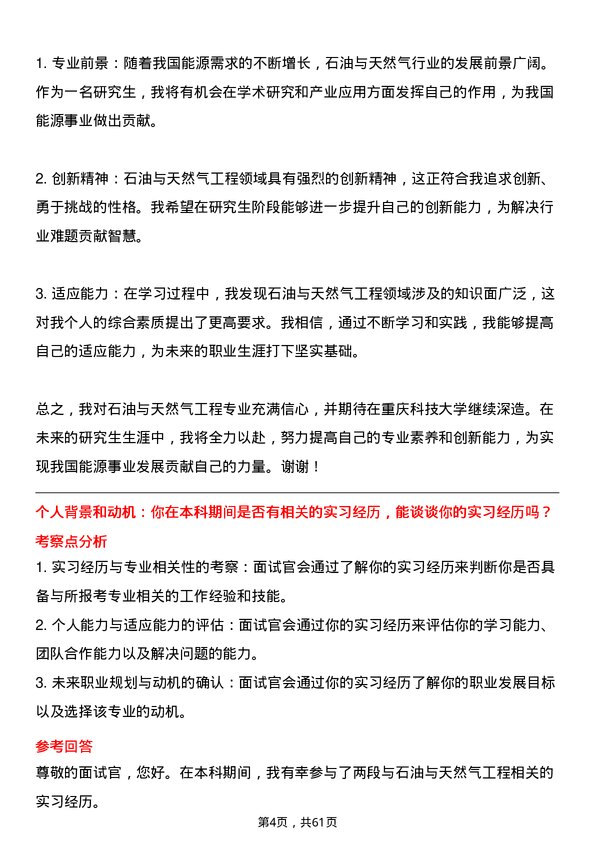 1. 专业前景：随着我国能源需求的不断增长，石油与天然气行业的发展前景广阔。作为一名研究生，我将有机会在学术研究和产业应用方面发挥自己的作用，为我国能源事业做出贡献。

2. 创新精神：石油与天然气工程领域具有强烈的创新精神，这正符合我追求创新、勇于挑战的性格。我希望在研究生阶段能够进一步提升自己的创新能力，为解决行业难题贡献智慧。

3. 适应能力：在学习过程中，我发现石油与天然气工程领域涉及的知识面广泛，这对我个人的综合素质提出了更高要求。我相信，通过不断学习和实践，我能够提高自己的适应能力，为未来的职业生涯打下坚实基础。

总之，我对石油与天然气工程专业充满信心，并期待在重庆科技大学继续深造。在未来的研究生生涯中，我将全力以赴，努力提高自己的专业素养和创新能力，为实现我国能源事业发展贡献自己的力量。谢谢！

个人背景和动机：你在本科期间是否有相关的实习经历，能谈谈你的实习经历吗？

考察点分析

1. 实习经历与专业相关性的考察：面试官会通过了解你的实习经历来判断你是否具备与所报考专业相关的工作经验和技能。

2. 个人能力与适应能力的评估：面试官会通过你的实习经历来评估你的学习能力、团队合作能力以及解决问题的能力。

3. 未来职业规划与动机的确认：面试官会通过你的实习经历了解你的职业发展目标以及选择该专业的动机。

参考回答

尊敬的面试官，您好。在本科期间，我有幸参与了两段与石油与天然气工程相关的实习经历。

第4页，共61页